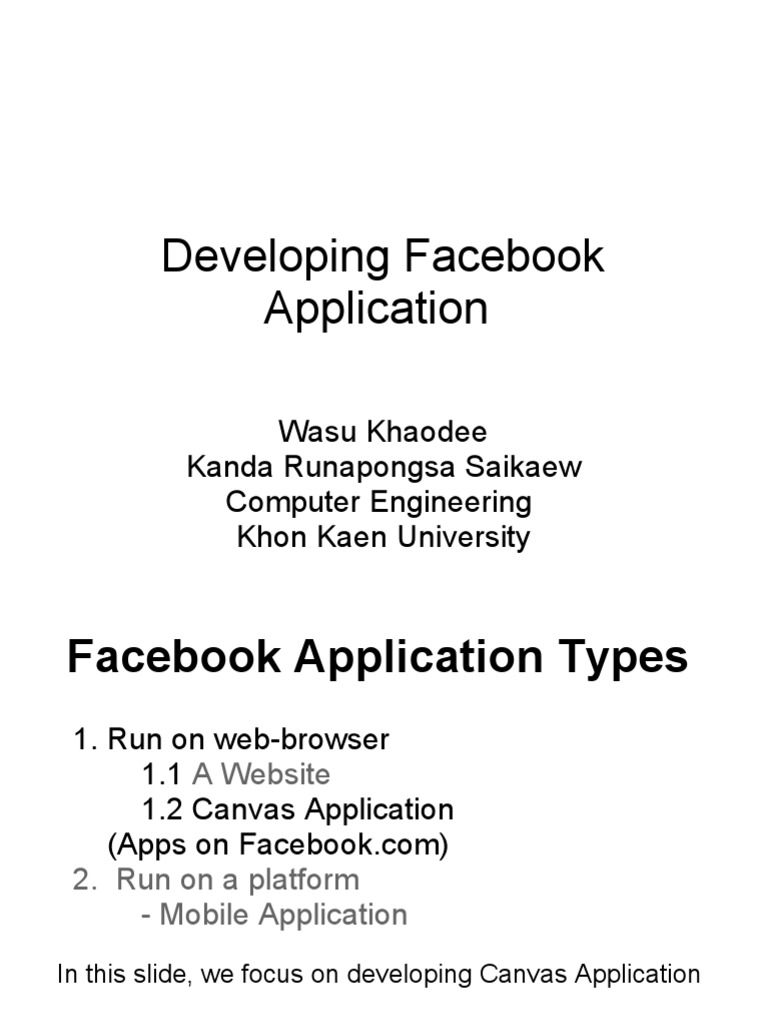 Developing Facebook Application

Wasu Khaodee
Kanda Runapongsa Saikaew
Computer Engineering
Khon Kaen University

Facebook Application Types

1. Run on web-browser
1.1 A Website
1.2 Canvas Application
(Apps on Facebook.com)
2. Run on a platform
- Mobile Application

In this slide, we focus on developing Canvas Application